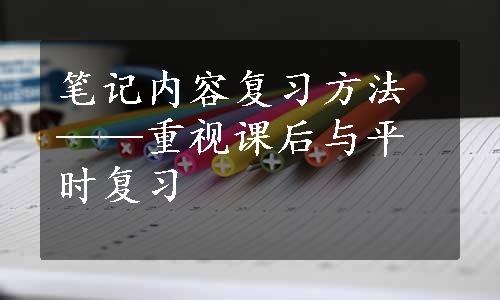 笔记内容复习方法——重视课后与平时复习